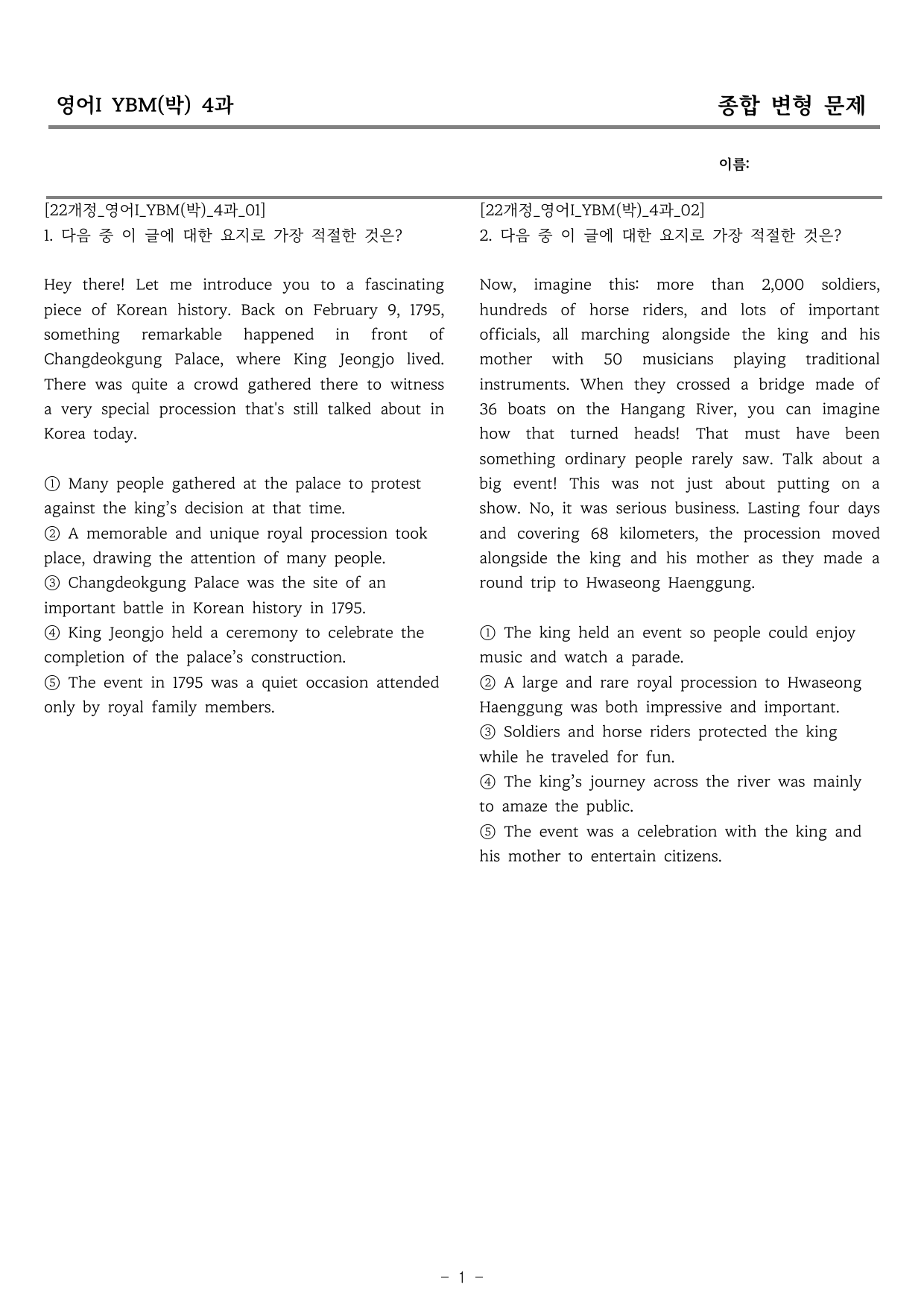 영어I YBM(박) 4과

종합 변형 문제

이름:

[22개정_영어I_YBM(박)_4과_01]
1. 다음 중 이 글에 대한 요지로 가장 적절한 것은?

Hey there! Let me introduce you to a fascinating piece of Korean history. Back on February 9, 1795, something remarkable happened in front of Changdeokgung Palace, where King Jeongjo lived. There was quite a crowd gathered there to witness a very special procession that's still talked about in Korea today.

① Many people gathered at the palace to protest against the king's decision at that time.
② A memorable and unique royal procession took place, drawing the attention of many people.
③ Changdeokgung Palace was the site of an important battle in Korean history in 1795.
④ King Jeongjo held a ceremony to celebrate the completion of the palace's construction.
⑤ The event in 1795 was a quiet occasion attended only by royal family members.

[22개정_영어I_YBM(박)_4과_02]
2. 다음 중 이 글에 대한 요지로 가장 적절한 것은?

Now, imagine this: more than 2,000 soldiers, hundreds of horse riders, and lots of important officials, all marching alongside the king and his mother with 50 musicians playing traditional instruments. When they crossed a bridge made of 36 boats on the Hangang River, you can imagine how that turned heads! That must have been something ordinary people rarely saw. Talk about a big event! This was not just about putting on a show. No, it was serious business. Lasting four days and covering 68 kilometers, the procession moved alongside the king and his mother as they made a round trip to Hwaseong Haenggung.

① The king held an event so people could enjoy music and watch a parade.
② A large and rare royal procession to Hwaseong Haenggung was both impressive and important.
③ Soldiers and horse riders protected the king while he traveled for fun.
④ The king's journey across the river was mainly to amaze the public.
⑤ The event was a celebration with the king and his mother to entertain citizens.

- 1 -